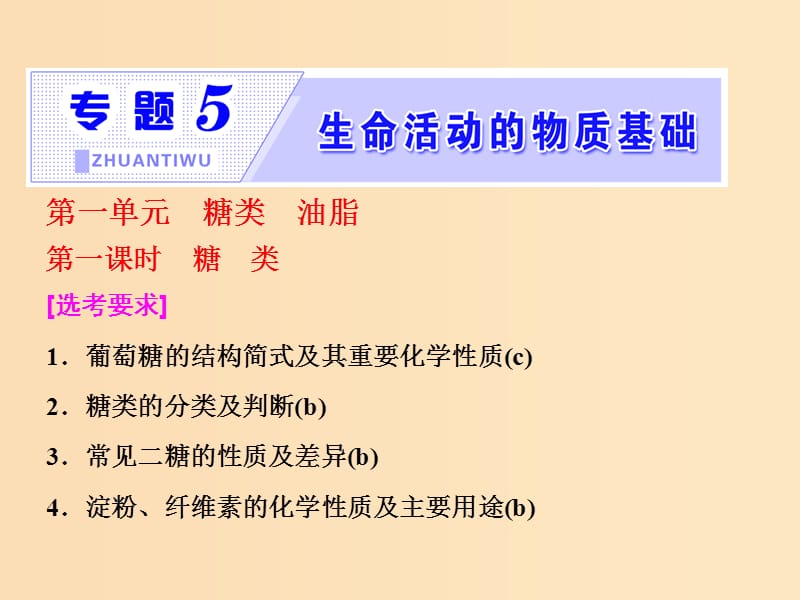 专题5
ZHUANTIWU
生命活动的物质基础

第一单元　糖类　油脂
第一课时　糖　类

[选考要求]

1．葡萄糖的结构简式及其重要化学性质(c)

2．糖类的分类及判断(b)

3．常见二糖的性质及差异(b)

4．淀粉、纤维素的化学性质及主要用途(b)